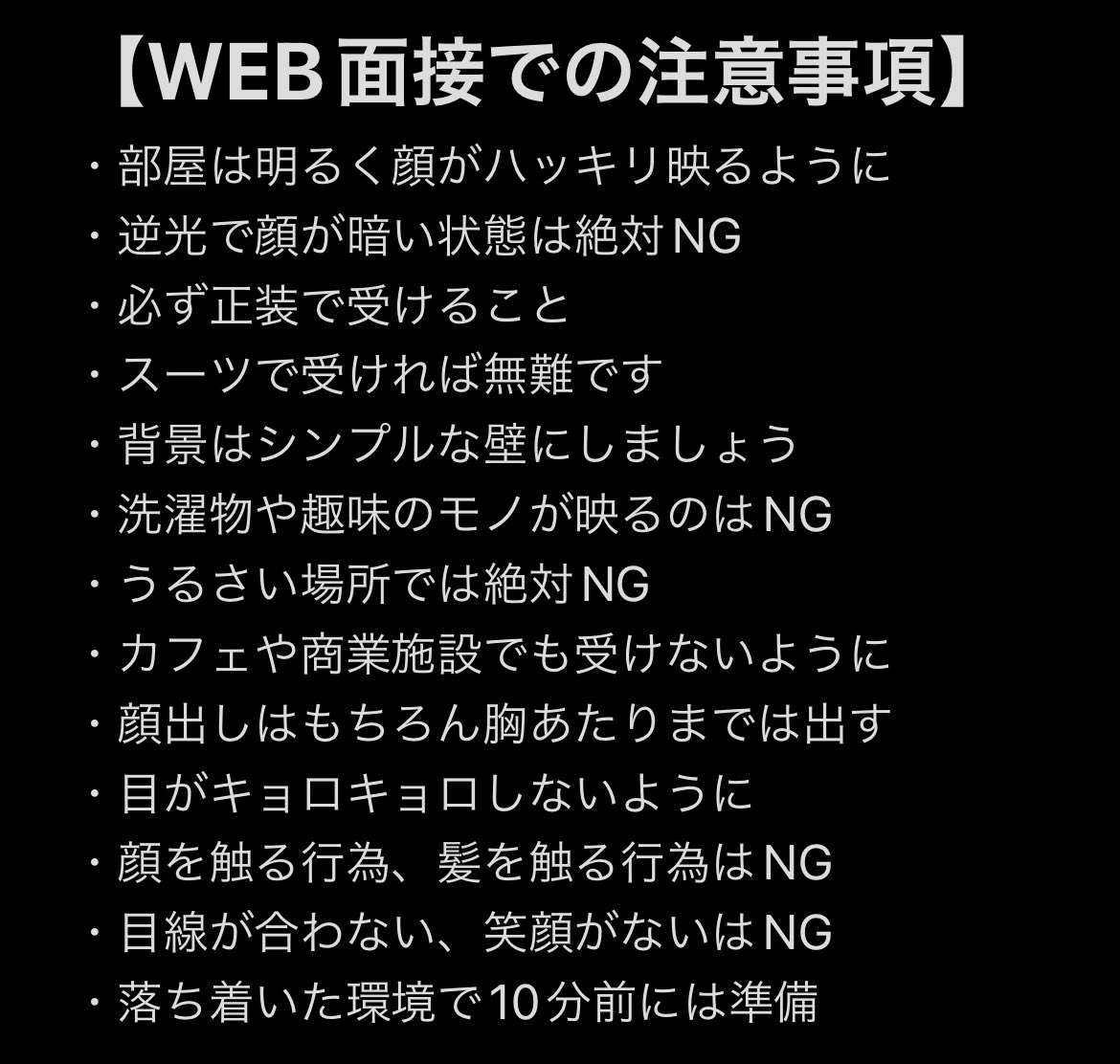 【WEB面接での注意事項】

・部屋は明るく顔がハッキリ映るように
・逆光で顔が暗い状態は絶対NG
・必ず正装で受けること
・スーツで受ければ無難です
・背景はシンプルな壁にしましょう
・洗濯物や趣味のモノが映るのはNG
・うるさい場所では絶対NG
・カフェや商業施設でも受けないように
・顔出しはもちろん胸あたりまでは出す
・目がキョロキョロしないように
・顔を触る行為、髪を触る行為はNG
・目線が合わない、笑顔がないはNG
・落ち着いた環境で10分前には準備